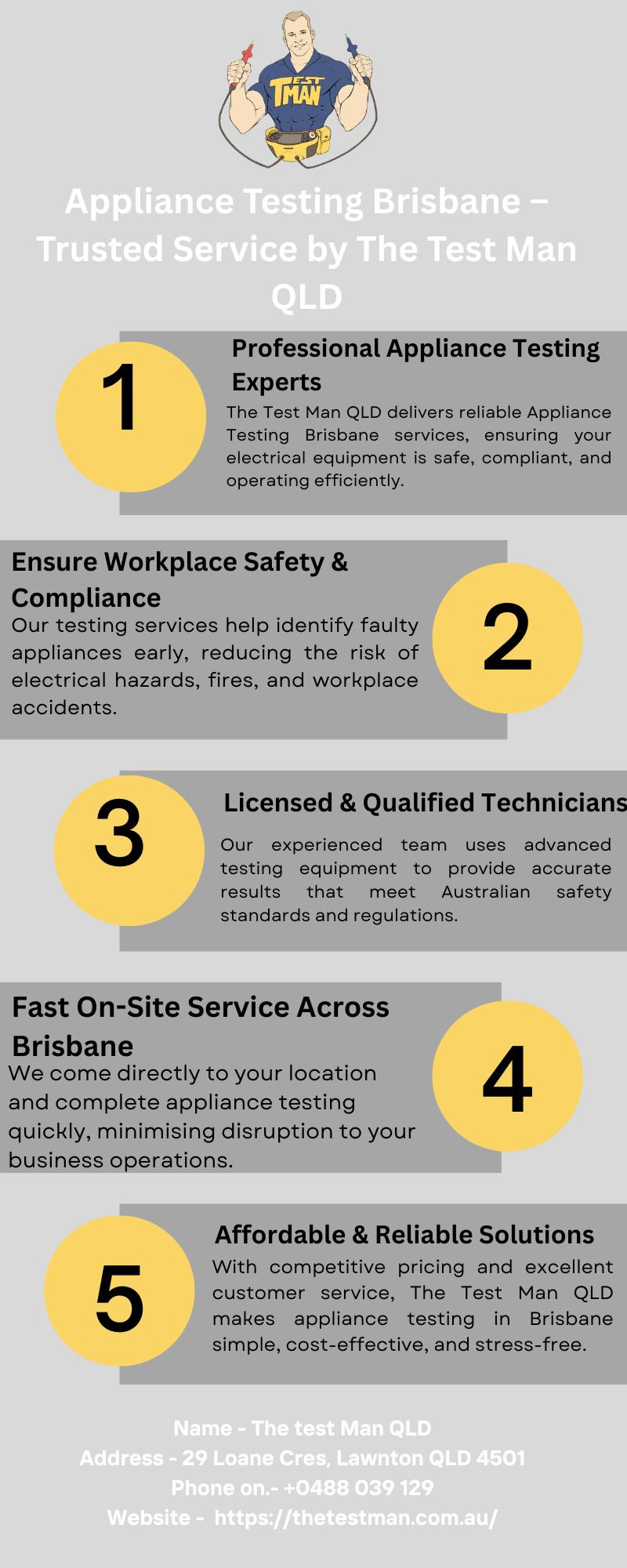 TEST MAN

Appliance Testing Brisbane – Trusted Service by The Test Man QLD

1

Professional Appliance Testing Experts

The Test Man QLD delivers reliable Appliance Testing Brisbane services, ensuring your electrical equipment is safe, compliant, and operating efficiently.

Ensure Workplace Safety & Compliance

Our testing services help identify faulty appliances early, reducing the risk of electrical hazards, fires, and workplace accidents.

2

3

Licensed & Qualified Technicians

Our experienced team uses advanced testing equipment to provide accurate results that meet Australian safety standards and regulations.

Fast On-Site Service Across Brisbane

We come directly to your location and complete appliance testing quickly, minimising disruption to your business operations.

4

5

Affordable & Reliable Solutions

With competitive pricing and excellent customer service, The Test Man QLD makes appliance testing in Brisbane simple, cost-effective, and stress-free.

Name - The test Man QLD
Address - 29 Loane Cres, Lawnton QLD 4501
Phone on.- +0488 039 129
Website - https://thetestman.com.au/